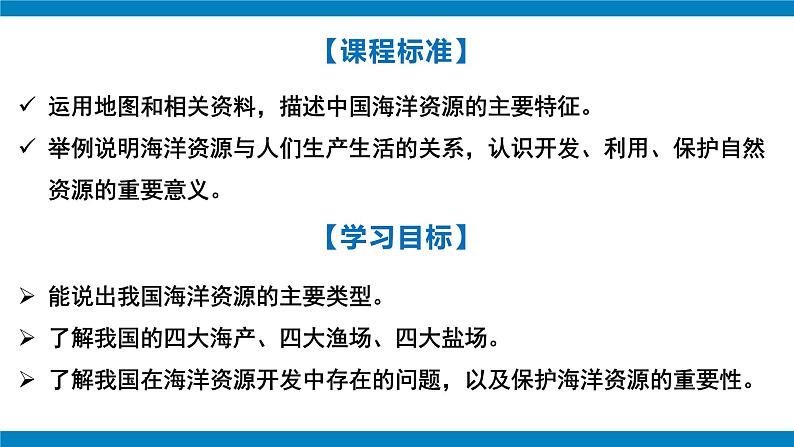 【课程标准】

✓ 运用地图和相关资料，描述中国海洋资源的主要特征。

✓ 举例说明海洋资源与人们生产生活的关系，认识开发、利用、保护自然资源的重要意义。

【学习目标】

➢ 能说出我国海洋资源的主要类型。

➢ 了解我国的四大海产、四大渔场、四大盐场。

➢ 了解我国在海洋资源开发中存在的问题，以及保护海洋资源的重要性。